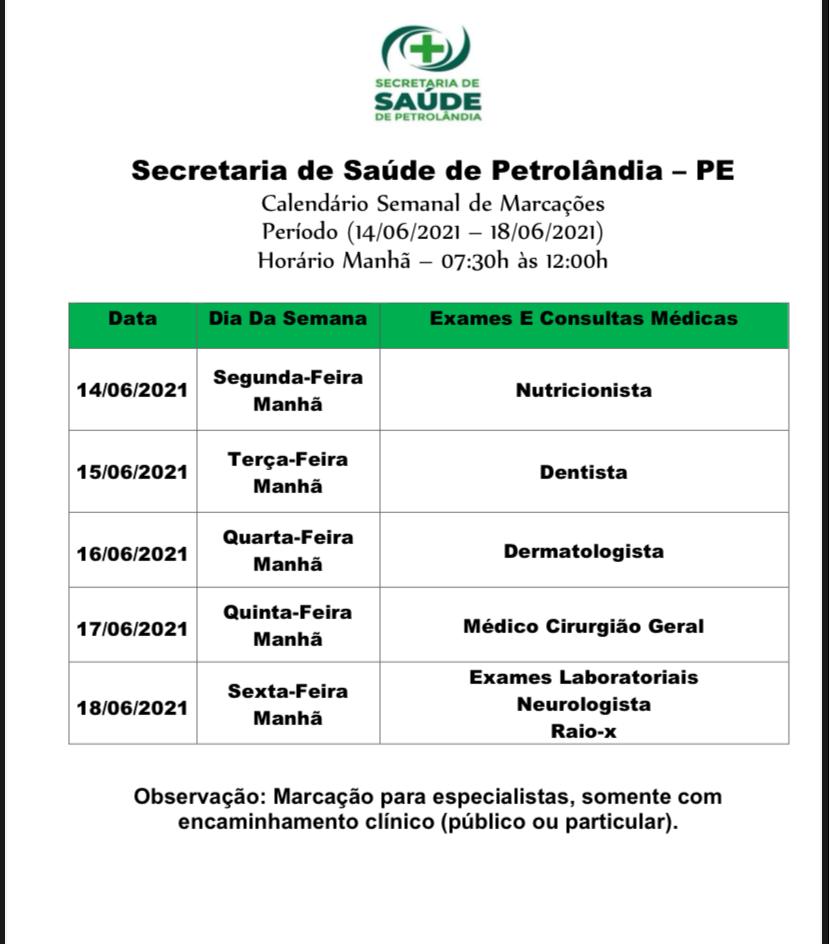 SECRETARIA DE
SAÚDE
DE PETROLÂNDIA

Secretaria de Saúde de Petrolândia – PE
Calendário Semanal de Marcações
Período (14/06/2021 – 18/06/2021)
Horário Manhã – 07:30h às 12:00h

| Data | Dia Da Semana | Exames E Consultas Médicas |
|---|---|---|
| 14/06/2021 | Segunda-Feira Manhã | Nutricionista |
| 15/06/2021 | Terça-Feira Manhã | Dentista |
| 16/06/2021 | Quarta-Feira Manhã | Dermatologista |
| 17/06/2021 | Quinta-Feira Manhã | Médico Cirurgião Geral |
| 18/06/2021 | Sexta-Feira Manhã | Exames Laboratoriais Neurologista Raio-x |

Observação: Marcação para especialistas, somente com encaminhamento clínico (público ou particular).